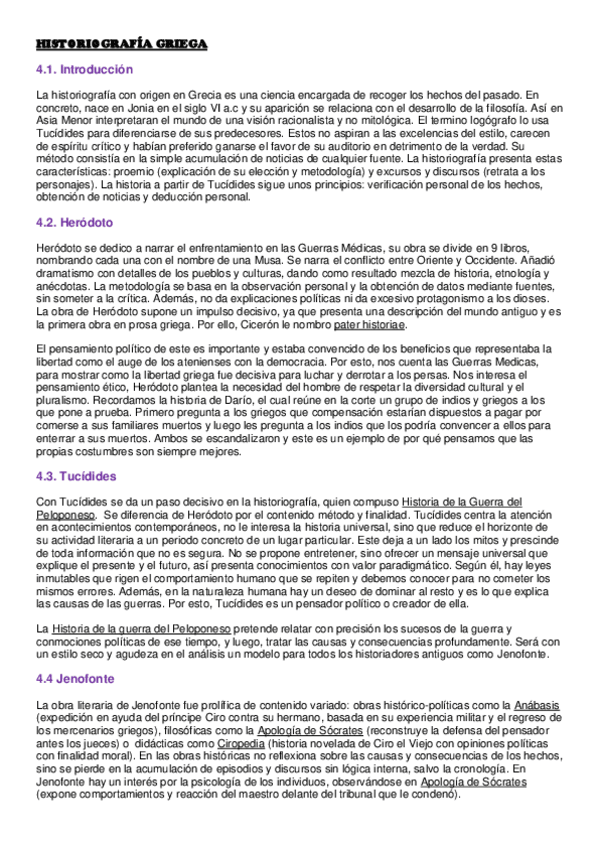 HISTORIOGRAFÍA GRIEGA

4.1. Introducción

La historiografía con origen en Grecia es una ciencia encargada de recoger los hechos del pasado. En concreto, nace en Jonia en el siglo VI a.c y su aparición se relaciona con el desarrollo de la filosofía. Así en Asia Menor interpretaran el mundo de una visión racionalista y no mitológica. El termino logógrafo lo usa Tucídides para diferenciarse de sus predecesores. Estos no aspiran a las excelencias del estilo, carecen de espíritu crítico y habían preferido ganarse el favor de su auditorio en detrimento de la verdad. Su método consistía en la simple acumulación de noticias de cualquier fuente. La historiografía presenta estas características: proemio (explicación de su elección y metodología) y excursos y discursos (retrata a los personajes). La historia a partir de Tucídides sigue unos principios: verificación personal de los hechos, obtención de noticias y deducción personal.

4.2. Heródoto

Heródoto se dedico a narrar el enfrentamiento en las Guerras Médicas, su obra se divide en 9 libros, nombrando cada una con el nombre de una Musa. Se narra el conflicto entre Oriente y Occidente. Añadió dramatismo con detalles de los pueblos y culturas, dando como resultado mezcla de historia, etnología y anécdotas. La metodología se basa en la observación personal y la obtención de datos mediante fuentes, sin someter a la crítica. Además, no da explicaciones políticas ni da excesivo protagonismo a los dioses. La obra de Heródoto supone un impulso decisivo, ya que presenta una descripción del mundo antiguo y es la primera obra en prosa griega. Por ello, Cicerón le nombro pater historiae.

El pensamiento político de este es importante y estaba convencido de los beneficios que representaba la libertad como el auge de los atenienses con la democracia. Por esto, nos cuenta las Guerras Medicas, para mostrar como la libertad griega fue decisiva para luchar y derrotar a los persas. Nos interesa el pensamiento ético, Heródoto plantea la necesidad del hombre de respetar la diversidad cultural y el pluralismo. Recordamos la historia de Darío, el cual reúne en la corte un grupo de indios y griegos a los que pone a prueba. Primero pregunta a los griegos que compensación estarían dispuestos a pagar por comerse a sus familiares muertos y luego les pregunta a los indios que los podría convencer a ellos para enterrar a sus muertos. Ambos se escandalizaron y este es un ejemplo de por qué pensamos que las propias costumbres son siempre mejores.

4.3. Tucídides

Con Tucídides se da un paso decisivo en la historiografía, quien compuso Historia de la Guerra del Peloponeso. Se diferencia de Heródoto por el contenido método y finalidad. Tucídides centra la atención en acontecimientos contemporáneos, no le interesa la historia universal, sino que reduce el horizonte de su actividad literaria a un periodo concreto de un lugar particular. Este deja a un lado los mitos y prescinde de toda información que no es segura. No se propone entretener, sino ofrecer un mensaje universal que explique el presente y el futuro, así presenta conocimientos con valor paradigmático. Según él, hay leyes inmutables que rigen el comportamiento humano que se repiten y debemos conocer para no cometer los mismos errores. Además, en la naturaleza humana hay un deseo de dominar al resto y es lo que explica las causas de las guerras. Por esto, Tucídides es un pensador político o creador de ella.

La Historia de la guerra del Peloponeso pretende relatar con precisión los sucesos de la guerra y conmociones políticas de ese tiempo, y luego, tratar las causas y consecuencias profundamente. Será con un estilo seco y agudeza en el análisis un modelo para todos los historiadores antiguos como Jenofonte.

4.4 Jenofonte

La obra literaria de Jenofonte fue prolífica de contenido variado: obras histórico-políticas como la Anábasis (expedición en ayuda del príncipe Ciro contra su hermano, basada en su experiencia militar y el regreso de los mercenarios griegos), filosóficas como la Apología de Sócrates (reconstruye la defensa del pensador antes los jueces) o didácticas como Ciropedia (historia novelada de Ciro el Viejo con opiniones políticas con finalidad moral). En las obras históricas no reflexiona sobre las causas y consecuencias de los hechos, sino se pierde en la acumulación de episodios y discursos sin lógica interna, salvo la cronología. En Jenofonte hay un interés por la psicología de los individuos, observándose en Apología de Sócrates (expone comportamientos y reacción del maestro delante del tribunal que le condenó).